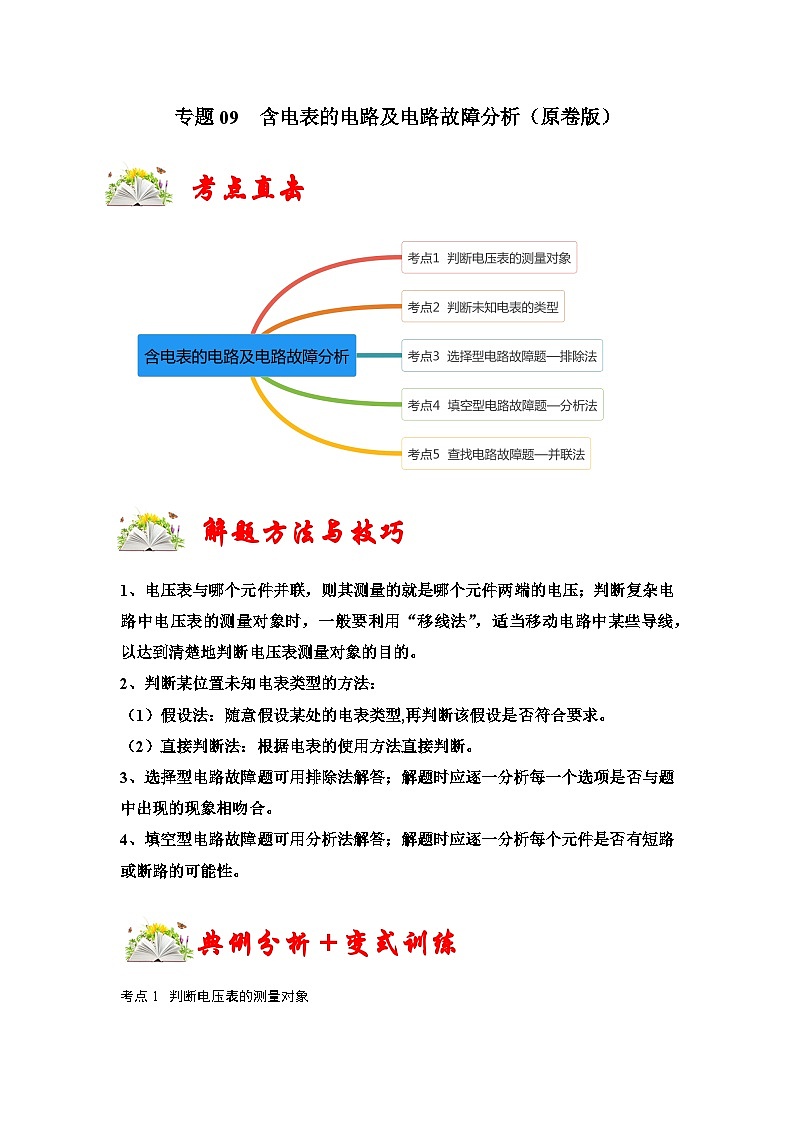 专题 09　含电表的电路及电路故障分析（原卷版）

考点直击

含电表的电路及电路故障分析

考点1 判断电压表的测量对象

考点2 判断未知电表的类型

考点3 选择型电路故障题—排除法

考点4 填空型电路故障题—分析法

考点5 查找电路故障题—并联法

解题方法与技巧

1、电压表与哪个元件并联，则其测量的就是哪个元件两端的电压；判断复杂电路中电压表的测量对象时，一般要利用“移线法”，适当移动电路中某些导线，以达到清楚地判断电压表测量对象的目的。

2、判断某位置未知电表类型的方法：

（1）假设法：随意假设某处的电表类型,再判断该假设是否符合要求。

（2）直接判断法：根据电表的使用方法直接判断。

3、选择型电路故障题可用排除法解答；解题时应逐一分析每一个选项是否与题中出现的现象相吻合。

4、填空型电路故障题可用分析法解答；解题时应逐一分析每个元件是否有短路或断路的可能性。

典例分析＋变式训练

考点 1　判断电压表的测量对象